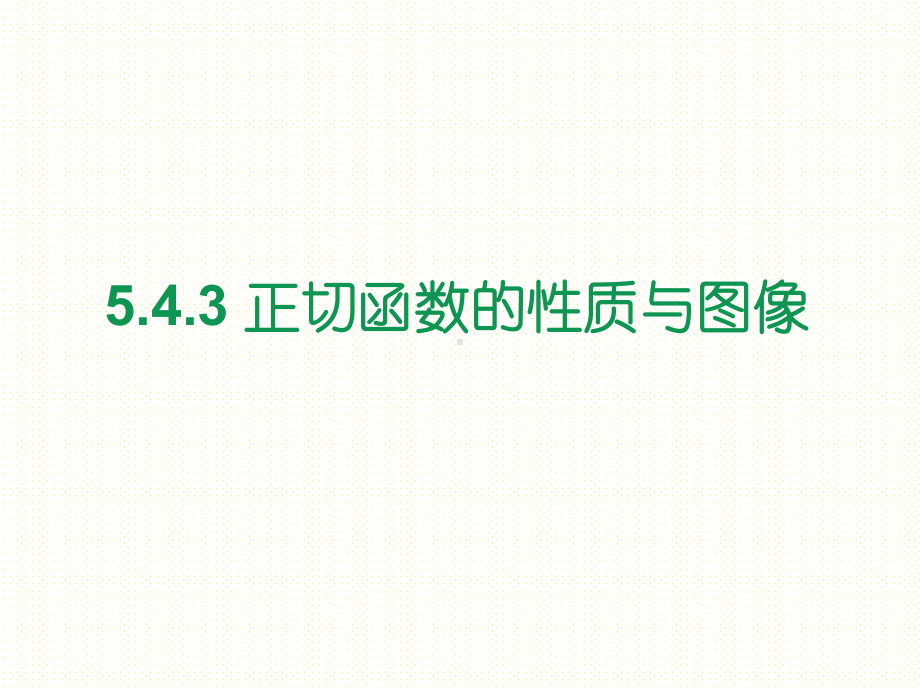 5.4.3 正切函数的性质与图像